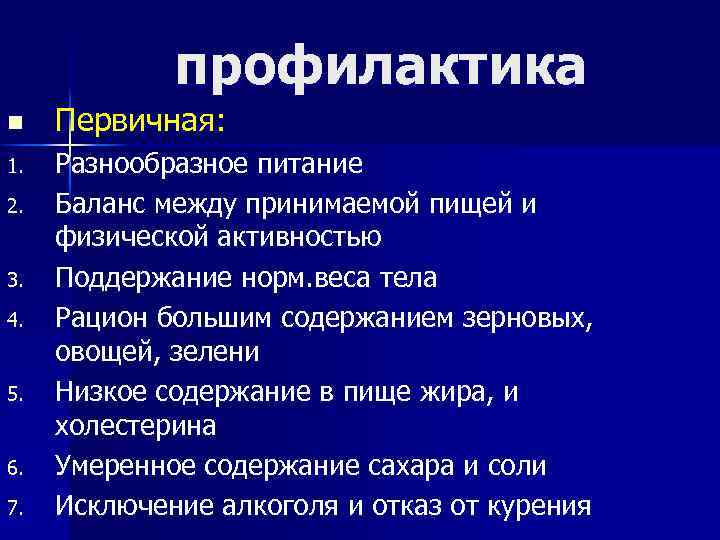 профилактика

■ Первичная:

1. Разнообразное питание
2. Баланс между принимаемой пищей и физической активностью
3. Поддержание норм.веса тела
4. Рацион большим содержанием зерновых, овощей, зелени
5. Низкое содержание в пище жира, и холестерина
6. Умеренное содержание сахара и соли
7. Исключение алкоголя и отказ от курения